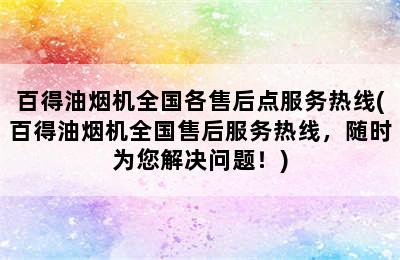 百得油烟机全国各售后点服务热线(百得油烟机全国售后服务热线，随时为您解决问题！)